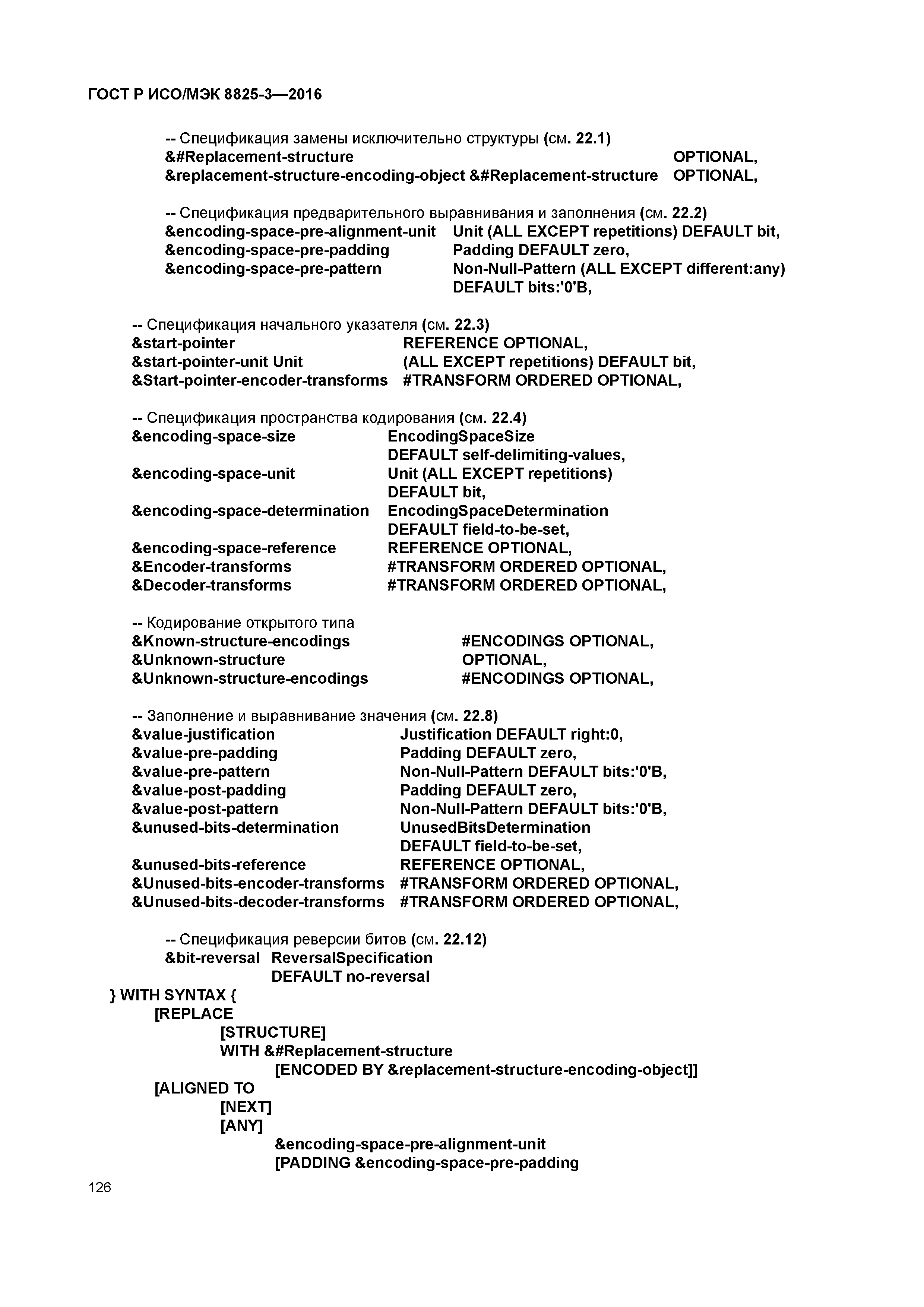 ГОСТ Р ИСО/МЭК 8825-3—2016

-- Спецификация замены исключительно структуры (см. 22.1)
&#Replacement-structure OPTIONAL,
&replacement-structure-encoding-object &#Replacement-structure OPTIONAL,

-- Спецификация предварительного выравнивания и заполнения (см. 22.2)
&encoding-space-pre-alignment-unit Unit (ALL EXCEPT repetitions) DEFAULT bit,
&encoding-space-pre-padding Padding DEFAULT zero,
&encoding-space-pre-pattern Non-Null-Pattern (ALL EXCEPT different:any) DEFAULT bits:'0'B,

-- Спецификация начального указателя (см. 22.3)
&start-pointer REFERENCE OPTIONAL,
&start-pointer-unit Unit (ALL EXCEPT repetitions) DEFAULT bit,
&Start-pointer-encoder-transforms #TRANSFORM ORDERED OPTIONAL,

-- Спецификация пространства кодирования (см. 22.4)
&encoding-space-size EncodingSpaceSize
DEFAULT self-delimiting-values,
&encoding-space-unit Unit (ALL EXCEPT repetitions)
DEFAULT bit,
&encoding-space-determination EncodingSpaceDetermination
DEFAULT field-to-be-set,
&encoding-space-reference REFERENCE OPTIONAL,
&Encoder-transforms #TRANSFORM ORDERED OPTIONAL,
&Decoder-transforms #TRANSFORM ORDERED OPTIONAL,

-- Кодирование открытого типа
&Known-structure-encodings #ENCODINGS OPTIONAL,
&Unknown-structure OPTIONAL,
&Unknown-structure-encodings #ENCODINGS OPTIONAL,

-- Заполнение и выравнивание значения (см. 22.8)
&value-justification Justification DEFAULT right:0,
&value-pre-padding Padding DEFAULT zero,
&value-pre-pattern Non-Null-Pattern DEFAULT bits:'0'B,
&value-post-padding Padding DEFAULT zero,
&value-post-pattern Non-Null-Pattern DEFAULT bits:'0'B,
&unused-bits-determination UnusedBitsDetermination
DEFAULT field-to-be-set,
&unused-bits-reference REFERENCE OPTIONAL,
&Unused-bits-encoder-transforms #TRANSFORM ORDERED OPTIONAL,
&Unused-bits-decoder-transforms #TRANSFORM ORDERED OPTIONAL,

-- Спецификация реверсии битов (см. 22.12)
&bit-reversal ReversalSpecification
DEFAULT no-reversal
} WITH SYNTAX {
[REPLACE
[STRUCTURE]
WITH &#Replacement-structure
[ENCODED BY &replacement-structure-encoding-object]]
[ALIGNED TO
[NEXT]
[ANY]
&encoding-space-pre-alignment-unit
[PADDING &encoding-space-pre-padding

126